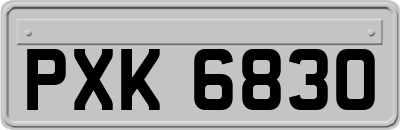 PXK 6830